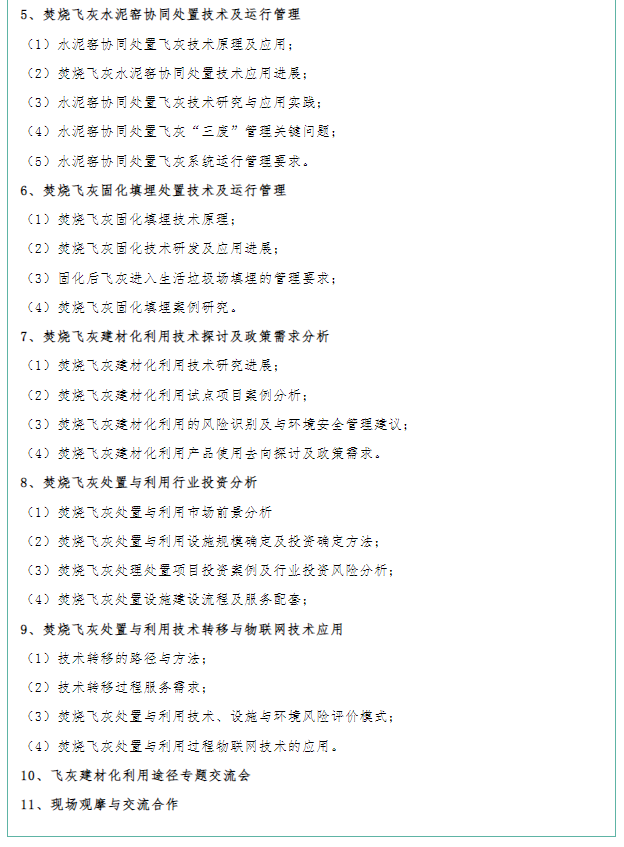 5、焚烧飞灰水泥窑协同处置技术及运行管理

（1）水泥窑协同处置飞灰技术原理及应用；

（2）焚烧飞灰水泥窑协同处置技术应用进展；

（3）水泥窑协同处置飞灰技术研究与应用实践；

（4）水泥窑协同处置飞灰“三废”管理关键问题；

（5）水泥窑协同处置飞灰系统运行管理要求。

6、焚烧飞灰固化填埋处置技术及运行管理

（1）焚烧飞灰固化填埋技术原理；

（2）焚烧飞灰固化技术研发及应用进展；

（3）固化后飞灰进入生活垃圾场填埋的管理要求；

（4）焚烧飞灰固化填埋案例研究。

7、焚烧飞灰建材化利用技术探讨及政策需求分析

（1）焚烧飞灰建材化利用技术研究进展；

（2）焚烧飞灰建材化利用试点项目案例分析；

（3）焚烧飞灰建材化利用的风险识别及与环境安全管理建议；

（4）焚烧飞灰建材化利用产品使用去向探讨及政策需求。

8、焚烧飞灰处置与利用行业投资分析

（1）焚烧飞灰处置与利用市场前景分析

（2）焚烧飞灰处置与利用设施规模确定及投资确定方法；

（3）焚烧飞灰处理处置项目投资案例及行业投资风险分析；

（4）焚烧飞灰处置设施建设流程及服务配套；

9、焚烧飞灰处置与利用技术转移与物联网技术应用

（1）技术转移的路径与方法；

（2）技术转移过程服务需求；

（3）焚烧飞灰处置与利用技术、设施与环境风险评价模式；

（4）焚烧飞灰处置与利用过程物联网技术的应用。

10、飞灰建材化利用途径专题交流会

11、现场观摩与交流合作